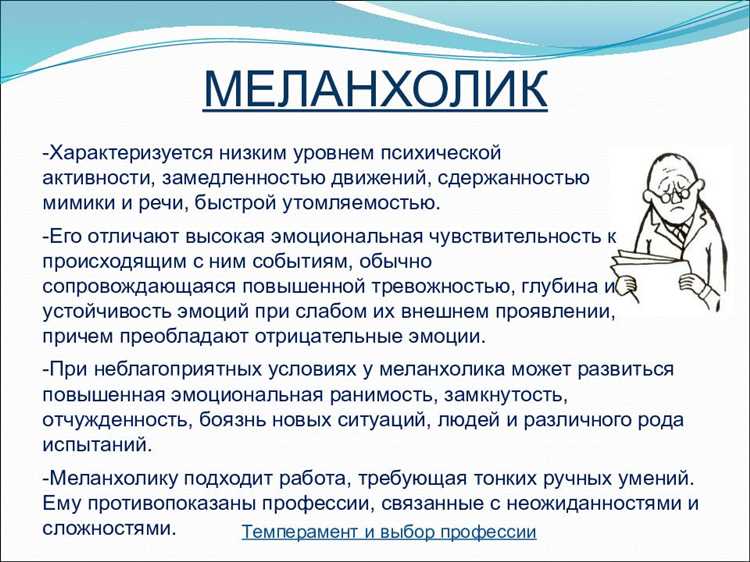 МЕЛАНХОЛИК

-Характеризуется низким уровнем психической активности, замедленностью движений, сдержанностью мимики и речи, быстрой утомляемостью.

-Его отличают высокая эмоциональная чувствительность к происходящим с ним событиям, обычно сопровождающаяся повышенной тревожностью, глубина и устойчивость эмоций при слабом их внешнем проявлении, причем преобладают отрицательные эмоции.

-При неблагоприятных условиях у меланхолика может развиться повышенная эмоциональная ранимость, замкнутость, отчужденность, боязнь новых ситуаций, людей и различного рода испытаний.

-Меланхолику подходит работа, требующая тонких ручных умений. Ему противопоказаны профессии, связанные с неожиданностями и сложностями.

Темперамент и выбор профессии